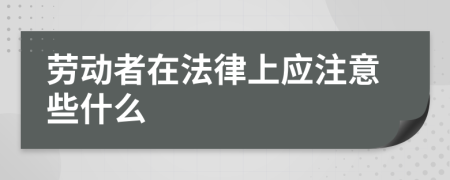 劳动者在法律上应注意些什么